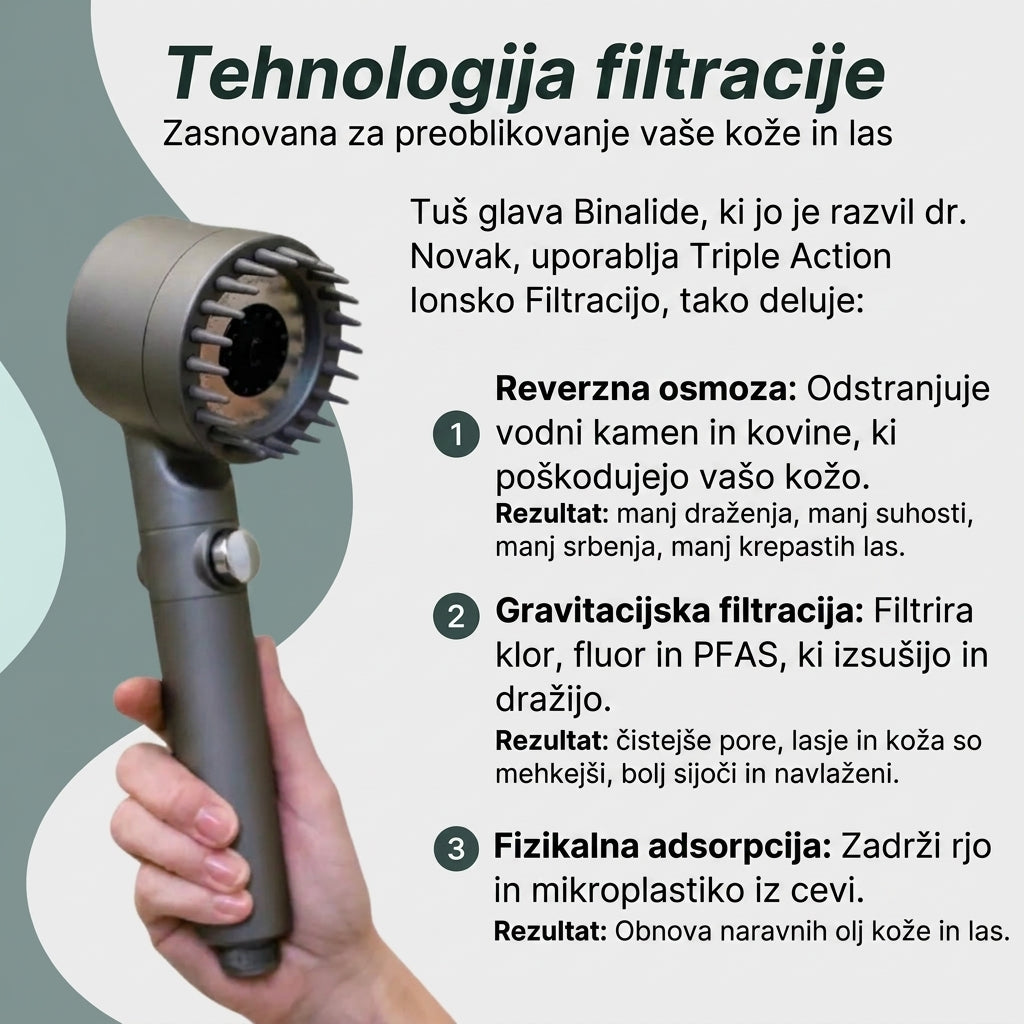 Tehnologija filtracije
Zasnovana za preoblikovanje vaše kože in las

Tuš glava Binalide, ki jo je razvil dr. Novak, uporablja Triple Action Ionsko Filtracijo, tako deluje:

1 Reverzna osmoza: Odstranjuje vodni kamen in kovine, ki poškodujejo vašo kožo.
Rezultat: manj draženja, manj suhosti, manj srbenja, manj krepastih las.

2 Gravitacijska filtracija: Filtrira klor, fluor in PFAS, ki izsušijo in dražijo.
Rezultat: čistejše pore, lasje in koža so mehkejši, bolj sijoči in navlaženi.

3 Fizikalna adsorpcija: Zadrži rjo in mikroplastiko iz cevi.
Rezultat: Obnova naravnih olj kože in las.